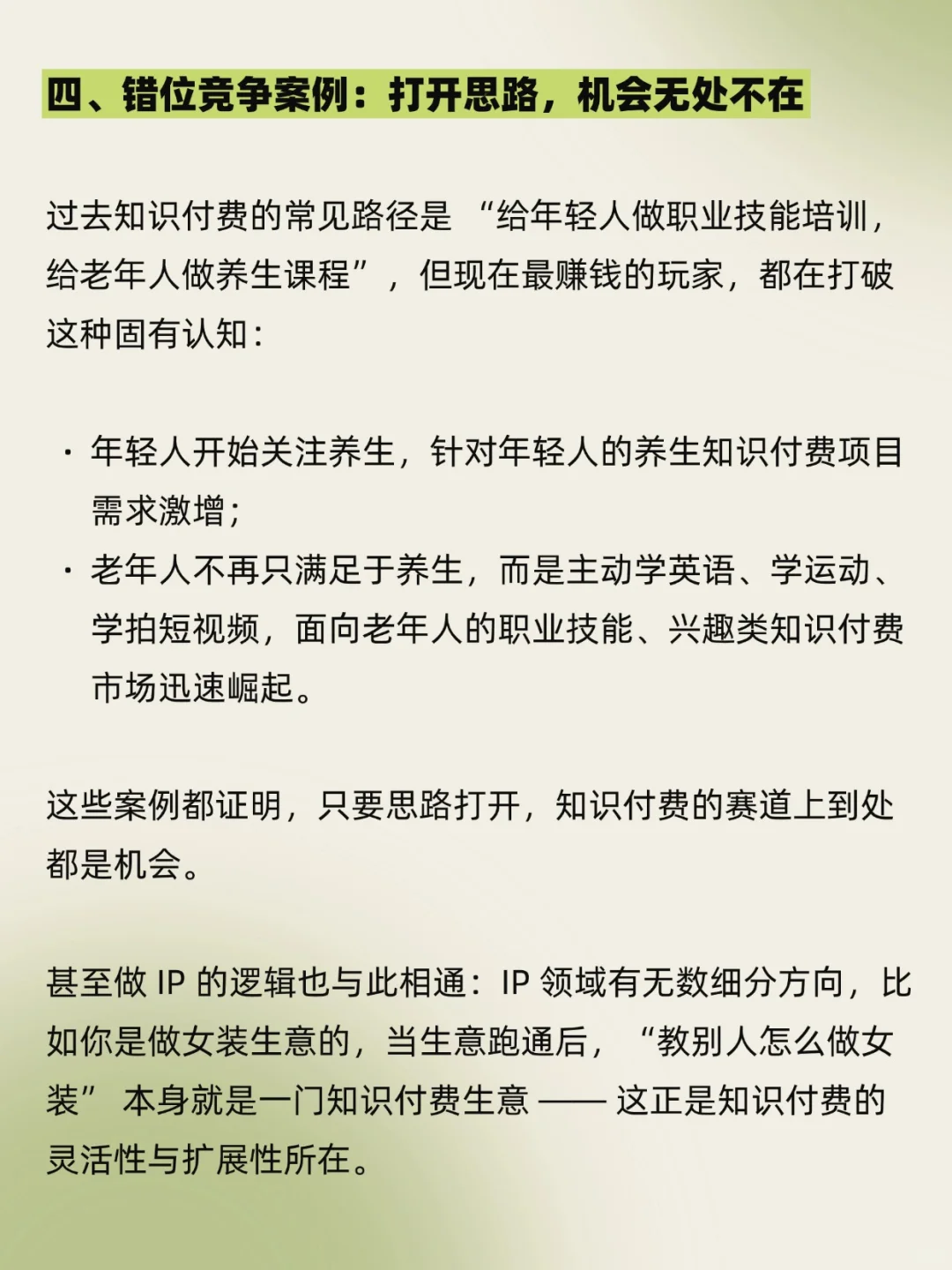 四、错位竞争案例：打开思路，机会无处不在

过去知识付费的常见路径是 “给年轻人做职业技能培训，给老年人做养生课程”，但现在最赚钱的玩家，都在打破这种固有认知：

· 年轻人开始关注养生，针对年轻人的养生知识付费项目需求激增；
· 老年人不再只满足于养生，而是主动学英语、学运动、学拍短视频，面向老年人的职业技能、兴趣类知识付费市场迅速崛起。

这些案例都证明，只要思路打开，知识付费的赛道上到处都是机会。

甚至做 IP 的逻辑也与此相通：IP 领域有无数细分方向，比如你是做女装生意的，当生意跑通后，“教别人怎么做女装” 本身就是一门知识付费生意 —— 这正是知识付费的灵活性与扩展性所在。